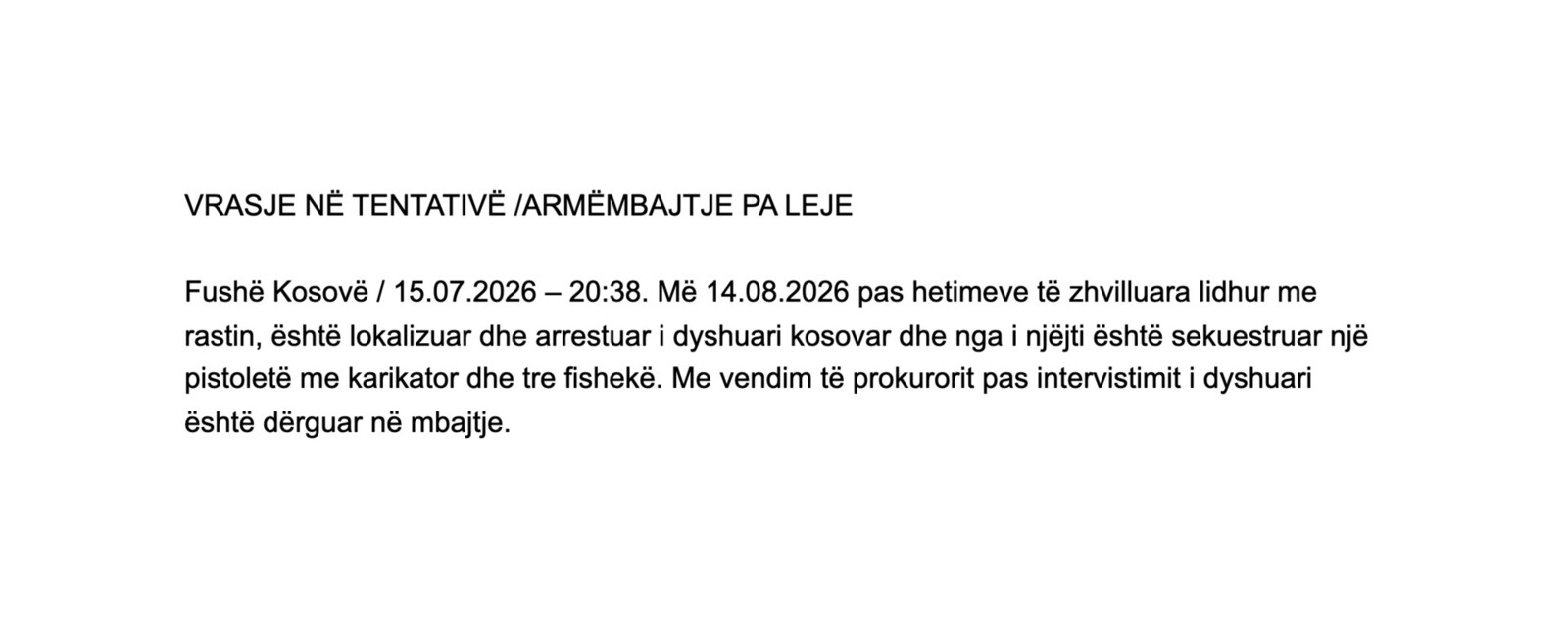 VRASJE NË TENTATIVË /ARMËMBAJTJE PA LEJE

Fushë Kosovë / 15.07.2026 – 20:38. Më 14.08.2026 pas hetimeve të zhvilluara lidhur me rastin, është lokalizuar dhe arrestuar i dyshuari kosovar dhe nga i njëjti është sekuestruar një pistoletë me karikator dhe tre fishekë. Me vendim të prokurorit pas intervistimit i dyshuari është dërguar në mbajtje.